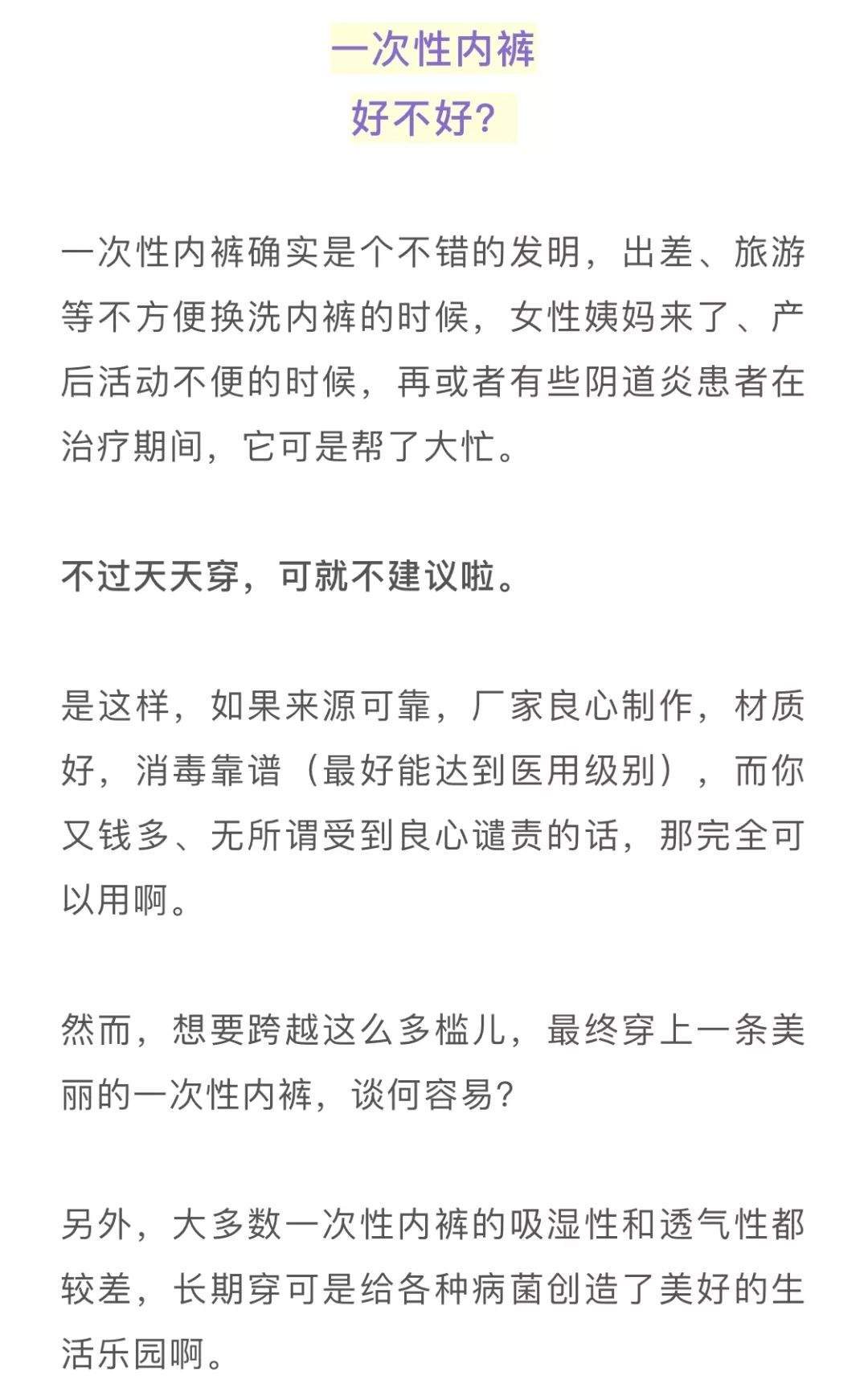 一次性内裤
好不好?

一次性内裤确实是个不错的发明，出差、旅游等不方便换洗内裤的时候，女性姨妈来了、产后活动不便的时候，再或者有些阴道炎患者在治疗期间，它可是帮了大忙。

不过天天穿，可就不建议啦。

是这样，如果来源可靠，厂家良心制作，材质好，消毒靠谱（最好能达到医用级别），而你又钱多、无所谓受到良心谴责的话，那完全可以用啊。

然而，想要跨越这么多槛儿，最终穿上一条美丽的一次性内裤，谈何容易?

另外，大多数一次性内裤的吸湿性和透气性都较差，长期穿可是给各种病菌创造了美好的生活乐园啊。